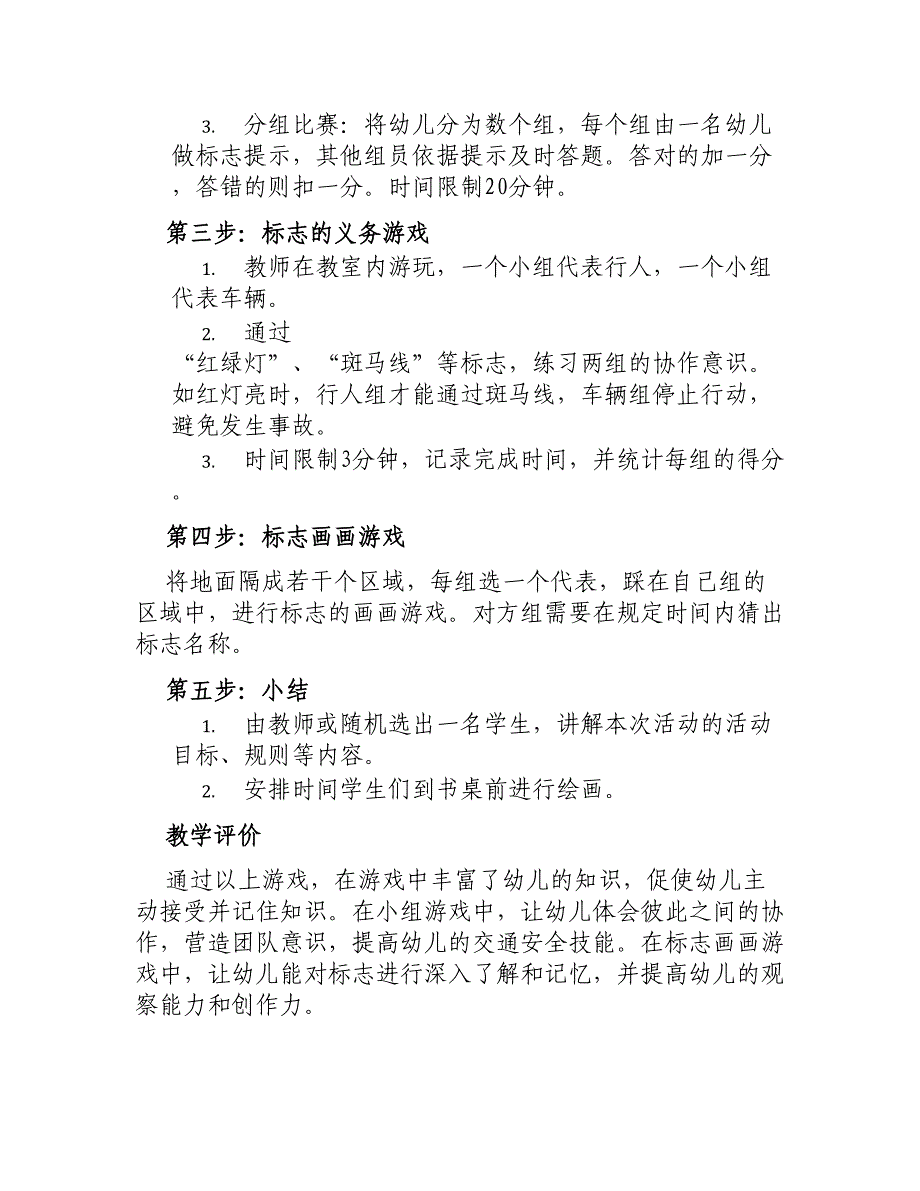 3. 分组比赛：将幼儿分为数个组，每个组由一名幼儿做标志提示，其他组员依据提示及时答题。答对的加一分，答错的则扣一分。时间限制20分钟。

第三步：标志的义务游戏

1. 教师在教室内游玩，一个小组代表行人，一个小组代表车辆。

2. 通过“红绿灯”、“斑马线”等标志，练习两组的协作意识。如红灯亮时，行人组才能通过斑马线，车辆组停止行动，避免发生事故。

3. 时间限制3分钟，记录完成时间，并统计每组的得分。

第四步：标志画画游戏

将地面隔成若干个区域，每组选一个代表，踩在自己组的区域中，进行标志的画画游戏。对方组需要在规定时间内猜出标志名称。

第五步：小结

1. 由教师或随机选出一名学生，讲解本次活动的活动目标、规则等内容。

2. 安排时间学生们到书桌前进行绘画。

教学评价

通过以上游戏，在游戏中丰富了幼儿的知识，促使幼儿主动接受并记住知识。在小组游戏中，让幼儿体会彼此之间的协作，营造团队意识，提高幼儿的交通安全技能。在标志画画游戏中，让幼儿能对标志进行深入了解和记忆，并提高幼儿的观察能力和创作力。